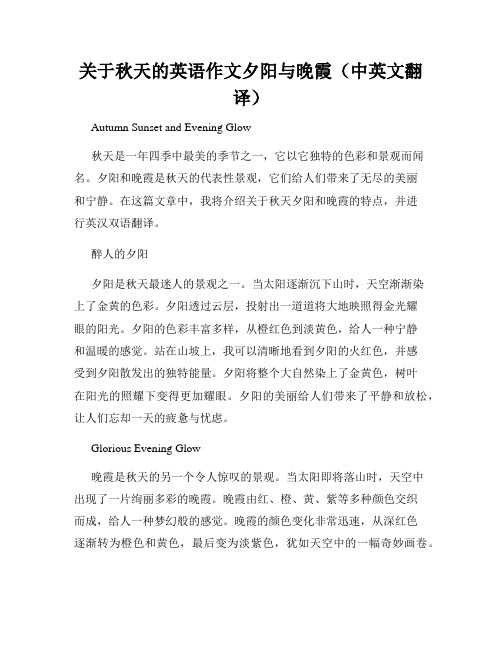 关于秋天的英语作文夕阳与晚霞（中英文翻译）

Autumn Sunset and Evening Glow

秋天是一年四季中最美的季节之一，它以它独特的色彩和景观而闻名。夕阳和晚霞是秋天的代表性景观，它们给人们带来了无尽的美丽和宁静。在这篇文章中，我将介绍关于秋天夕阳和晚霞的特点，并进行英汉双语翻译。

醉人的夕阳

夕阳是秋天最迷人的景观之一。当太阳逐渐沉下山时，天空渐渐染上了金黄的色彩。夕阳透过云层，投射出一道道将大地映照得金光耀眼的阳光。夕阳的色彩丰富多样，从橙红色到淡黄色，给人一种宁静和温暖的感觉。站在山坡上，我可以清晰地看到夕阳的火红色，并感受到夕阳散发出的独特能量。夕阳将整个大自然染上了金黄色，树叶在阳光的照耀下变得更加耀眼。夕阳的美丽给人们带来了平静和放松，让人们忘却一天的疲惫与忧虑。

Glorious Evening Glow

晚霞是秋天的另一个令人惊叹的景观。当太阳即将落山时，天空中出现了一片绚丽多彩的晚霞。晚霞由红、橙、黄、紫等多种颜色交织而成，给人一种梦幻般的感觉。晚霞的颜色变化非常迅速，从深红色逐渐转为橙色和黄色，最后变为淡紫色，犹如天空中的一幅奇妙画卷。